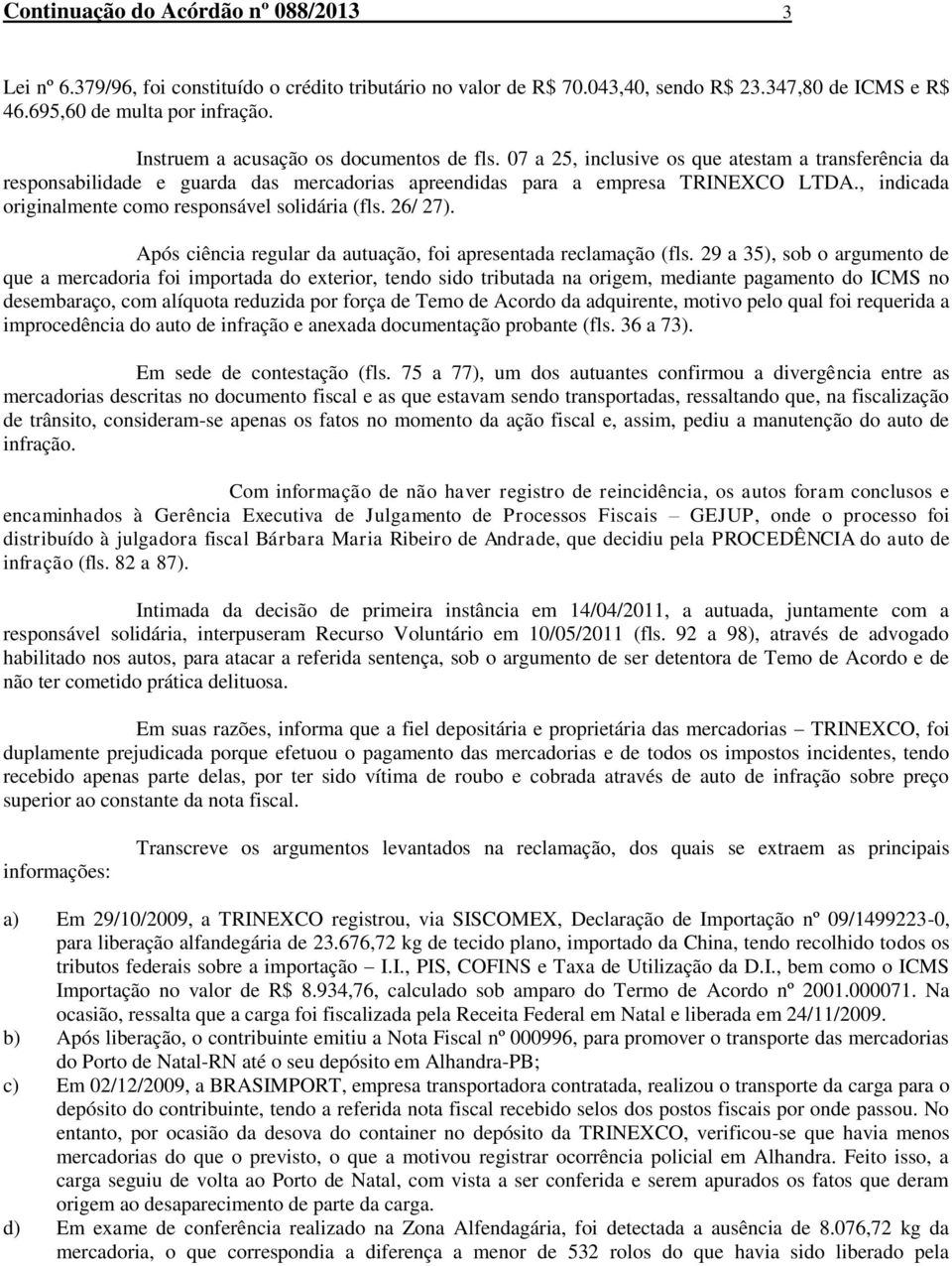 Continuação do Acórdão nº 088/2013 3

Lei nº 6.379/96, foi constituído o crédito tributário no valor de R$ 70.043,40, sendo R$ 23.347,80 de ICMS e R$ 46.695,60 de multa por infração.

Instruem a acusação os documentos de fls. 07 a 25, inclusive os que atestam a transferência da responsabilidade e guarda das mercadorias apreendidas para a empresa TRINEXCO LTDA., indicada originalmente como responsável solidária (fls. 26/ 27).

Após ciência regular da autuação, foi apresentada reclamação (fls. 29 a 35), sob o argumento de que a mercadoria foi importada do exterior, tendo sido tributada na origem, mediante pagamento do ICMS no desembaraço, com alíquota reduzida por força de Temo de Acordo da adquirente, motivo pelo qual foi requerida a improcedência do auto de infração e anexada documentação probante (fls. 36 a 73).

Em sede de contestação (fls. 75 a 77), um dos autuantes confirmou a divergência entre as mercadorias descritas no documento fiscal e as que estavam sendo transportadas, ressaltando que, na fiscalização de trânsito, consideram-se apenas os fatos no momento da ação fiscal e, assim, pediu a manutenção do auto de infração.

Com informação de não haver registro de reincidência, os autos foram conclusos e encaminhados à Gerência Executiva de Julgamento de Processos Fiscais – GEJUP, onde o processo foi distribuído à julgadora fiscal Bárbara Maria Ribeiro de Andrade, que decidiu pela PROCEDÊNCIA do auto de infração (fls. 82 a 87).

Intimada da decisão de primeira instância em 14/04/2011, a autuada, juntamente com a responsável solidária, interpuseram Recurso Voluntário em 10/05/2011 (fls. 92 a 98), através de advogado habilitado nos autos, para atacar a referida sentença, sob o argumento de ser detentora de Temo de Acordo e de não ter cometido prática delituosa.

Em suas razões, informa que a fiel depositária e proprietária das mercadorias – TRINEXCO, foi duplamente prejudicada porque efetuou o pagamento das mercadorias e de todos os impostos incidentes, tendo recebido apenas parte delas, por ter sido vítima de roubo e cobrada através de auto de infração sobre preço superior ao constante da nota fiscal.

Transcreve os argumentos levantados na reclamação, dos quais se extraem as principais informações:

a) Em 29/10/2009, a TRINEXCO registrou, via SISCOMEX, Declaração de Importação nº 09/1499223-0, para liberação alfandegária de 23.676,72 kg de tecido plano, importado da China, tendo recolhido todos os tributos federais sobre a importação – I.I., PIS, COFINS e Taxa de Utilização da D.I., bem como o ICMS Importação no valor de R$ 8.934,76, calculado sob amparo do Termo de Acordo nº 2001.000071. Na ocasião, ressalta que a carga foi fiscalizada pela Receita Federal em Natal e liberada em 24/11/2009.
b) Após liberação, o contribuinte emitiu a Nota Fiscal nº 000996, para promover o transporte das mercadorias do Porto de Natal-RN até o seu depósito em Alhandra-PB;
c) Em 02/12/2009, a BRASIMPORT, empresa transportadora contratada, realizou o transporte da carga para o depósito do contribuinte, tendo a referida nota fiscal recebido selos dos postos fiscais por onde passou. No entanto, por ocasião da desova do container no depósito da TRINEXCO, verificou-se que havia menos mercadorias do que o previsto, o que a motivou registrar ocorrência policial em Alhandra. Feito isso, a carga seguiu de volta ao Porto de Natal, com vista a ser conferida e serem apurados os fatos que deram origem ao desaparecimento de parte da carga.
d) Em exame de conferência realizado na Zona Alfendagária, foi detectada a ausência de 8.076,72 kg da mercadoria, o que correspondia a diferença a menor de 532 rolos do que havia sido liberado pela